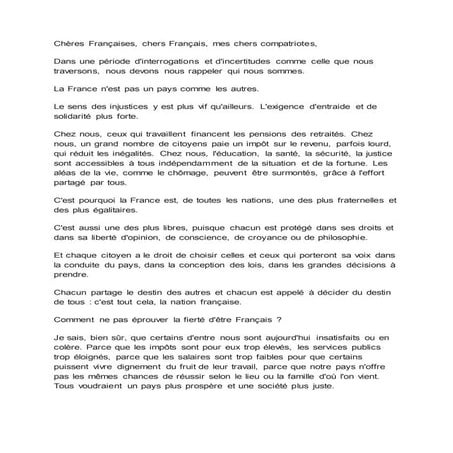 Chères Françaises, chers Français, mes chers compatriotes,

Dans une période d'interrogations et d'incertitudes comme celle que nous traversons, nous devons nous rappeler qui nous sommes.

La France n'est pas un pays comme les autres.

Le sens des injustices y est plus vif qu'ailleurs. L'exigence d'entraide et de solidarité plus forte.

Chez nous, ceux qui travaillent financent les pensions des retraités. Chez nous, un grand nombre de citoyens paie un impôt sur le revenu, parfois lourd, qui réduit les inégalités. Chez nous, l'éducation, la santé, la sécurité, la justice sont accessibles à tous indépendamment de la situation et de la fortune. Les aléas de la vie, comme le chômage, peuvent être surmontés, grâce à l'effort partagé par tous.

C'est pourquoi la France est, de toutes les nations, une des plus fraternelles et des plus égalitaires.

C'est aussi une des plus libres, puisque chacun est protégé dans ses droits et dans sa liberté d'opinion, de conscience, de croyance ou de philosophie.

Et chaque citoyen a le droit de choisir celles et ceux qui porteront sa voix dans la conduite du pays, dans la conception des lois, dans les grandes décisions à prendre.

Chacun partage le destin des autres et chacun est appelé à décider du destin de tous : c'est tout cela, la nation française.

Comment ne pas éprouver la fierté d'être Français ?

Je sais, bien sûr, que certains d'entre nous sont aujourd'hui insatisfaits ou en colère. Parce que les impôts sont pour eux trop élevés, les services publics trop éloignés, parce que les salaires sont trop faibles pour que certains puissent vivre dignement du fruit de leur travail, parce que notre pays n'offre pas les mêmes chances de réussir selon le lieu ou la famille d'où l'on vient. Tous voudraient un pays plus prospère et une société plus juste.